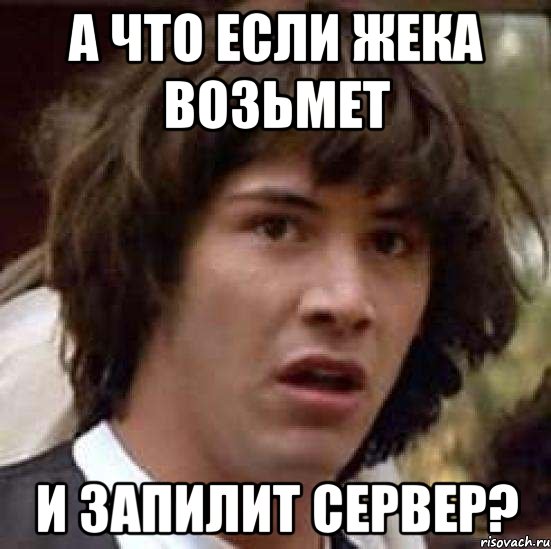 А ЧТО ЕСЛИ ЖЕКА ВОЗЬМЕТ

И ЗАПИЛИТ СЕРВЕР?

risovach.ru